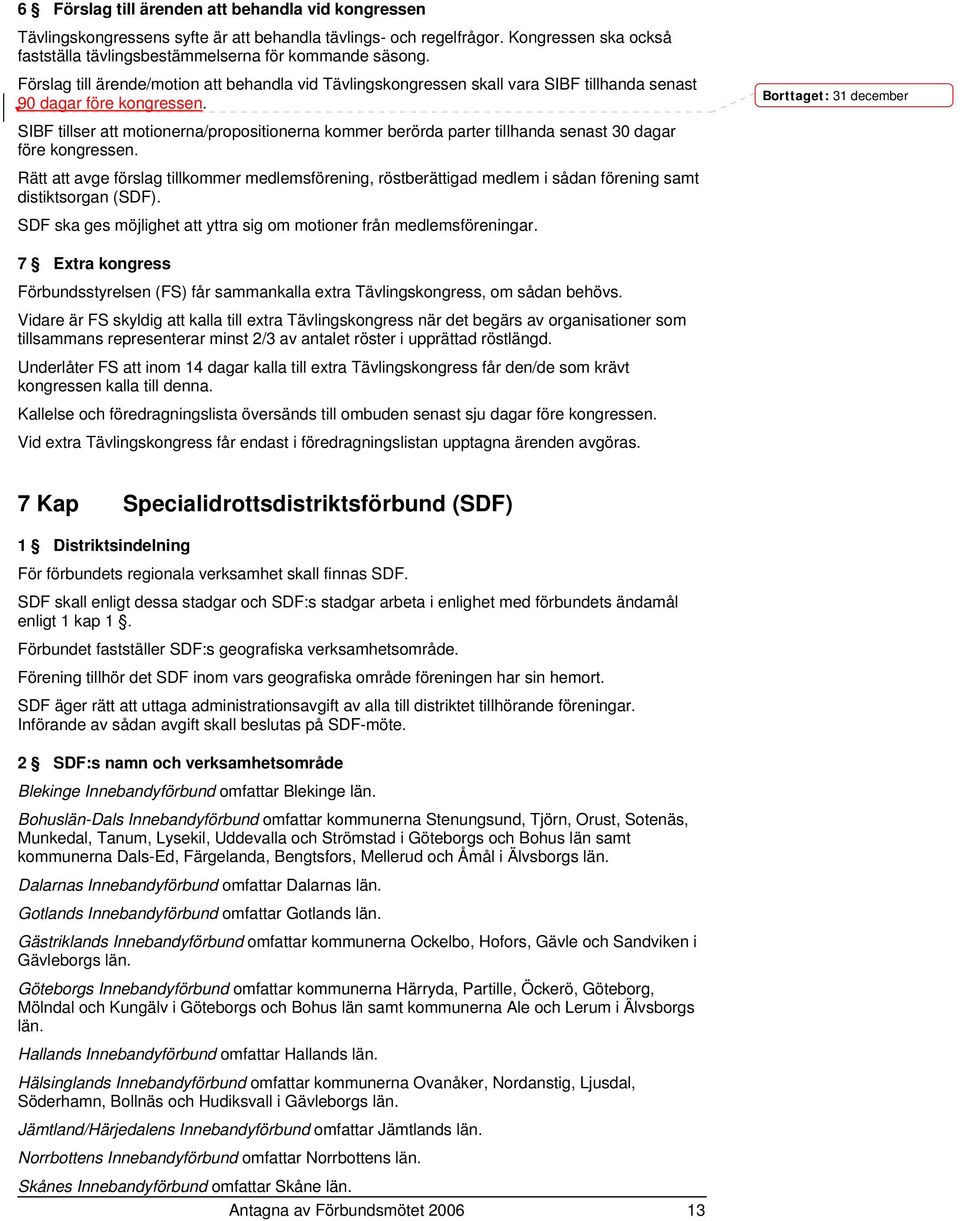 6 § Förslag till ärenden att behandla vid kongressen

Tävlingskongressens syfte är att behandla tävlings- och regelfrågor. Kongressen ska också fastställa tävlingsbestämmelserna för kommande säsong.

Förslag till ärende/motion att behandla vid Tävlingskongressen skall vara SIBF tillhanda senast 90 dagar före kongressen.

Borttaget: 31 december

SIBF tillser att motionerna/propositionerna kommer berörda parter tillhanda senast 30 dagar före kongressen.

Rätt att avge förslag tillkommer medlemsförening, röstberättigad medlem i sådan förening samt distiktsorgan (SDF).

SDF ska ges möjlighet att yttra sig om motioner från medlemsföreningar.

7 § Extra kongress

Förbundsstyrelsen (FS) får sammankalla extra Tävlingskongress, om sådan behövs.

Vidare är FS skyldig att kalla till extra Tävlingskongress när det begärs av organisationer som tillsammans representerar minst 2/3 av antalet röster i upprättad röstlängd.

Underlåter FS att inom 14 dagar kalla till extra Tävlingskongress får den/de som krävt kongressen kalla till denna.

Kallelse och föredragningslista översänds till ombuden senast sju dagar före kongressen.

Vid extra Tävlingskongress får endast i föredragningslistan upptagna ärenden avgöras.

7 Kap Specialidrottsdistriktsförbund (SDF)

1 § Distriktsindelning

För förbundets regionala verksamhet skall finnas SDF.

SDF skall enligt dessa stadgar och SDF:s stadgar arbeta i enlighet med förbundets ändamål enligt 1 kap 1 §.

Förbundet fastställer SDF:s geografiska verksamhetsområde.

Förening tillhör det SDF inom vars geografiska område föreningen har sin hemort.

SDF äger rätt att uttaga administrationsavgift av alla till distriktet tillhörande föreningar. Införande av sådan avgift skall beslutas på SDF-möte.

2 § SDF:s namn och verksamhetsområde

Blekinge Innebandyförbund omfattar Blekinge län.

Bohuslän-Dals Innebandyförbund omfattar kommunerna Stenungsund, Tjörn, Orust, Sotenäs, Munkedal, Tanum, Lysekil, Uddevalla och Strömstad i Göteborgs och Bohus län samt kommunerna Dals-Ed, Färgelanda, Bengtsfors, Mellerud och Åmål i Älvsborgs län.

Dalarnas Innebandyförbund omfattar Dalarnas län.

Gotlands Innebandyförbund omfattar Gotlands län.

Gästriklands Innebandyförbund omfattar kommunerna Ockelbo, Hofors, Gävle och Sandviken i Gävleborgs län.

Göteborgs Innebandyförbund omfattar kommunerna Härryda, Partille, Öckerö, Göteborg, Mölndal och Kungälv i Göteborgs och Bohus län samt kommunerna Ale och Lerum i Älvsborgs län.

Hallands Innebandyförbund omfattar Hallands län.

Hälsinglands Innebandyförbund omfattar kommunerna Ovanåker, Nordanstig, Ljusdal, Söderhamn, Bollnäs och Hudiksvall i Gävleborgs län.

Jämtland/Härjedalens Innebandyförbund omfattar Jämtlands län.

Norrbottens Innebandyförbund omfattar Norrbottens län.

Skånes Innebandyförbund omfattar Skåne län.

Antagna av Förbundsmötet 2006 13